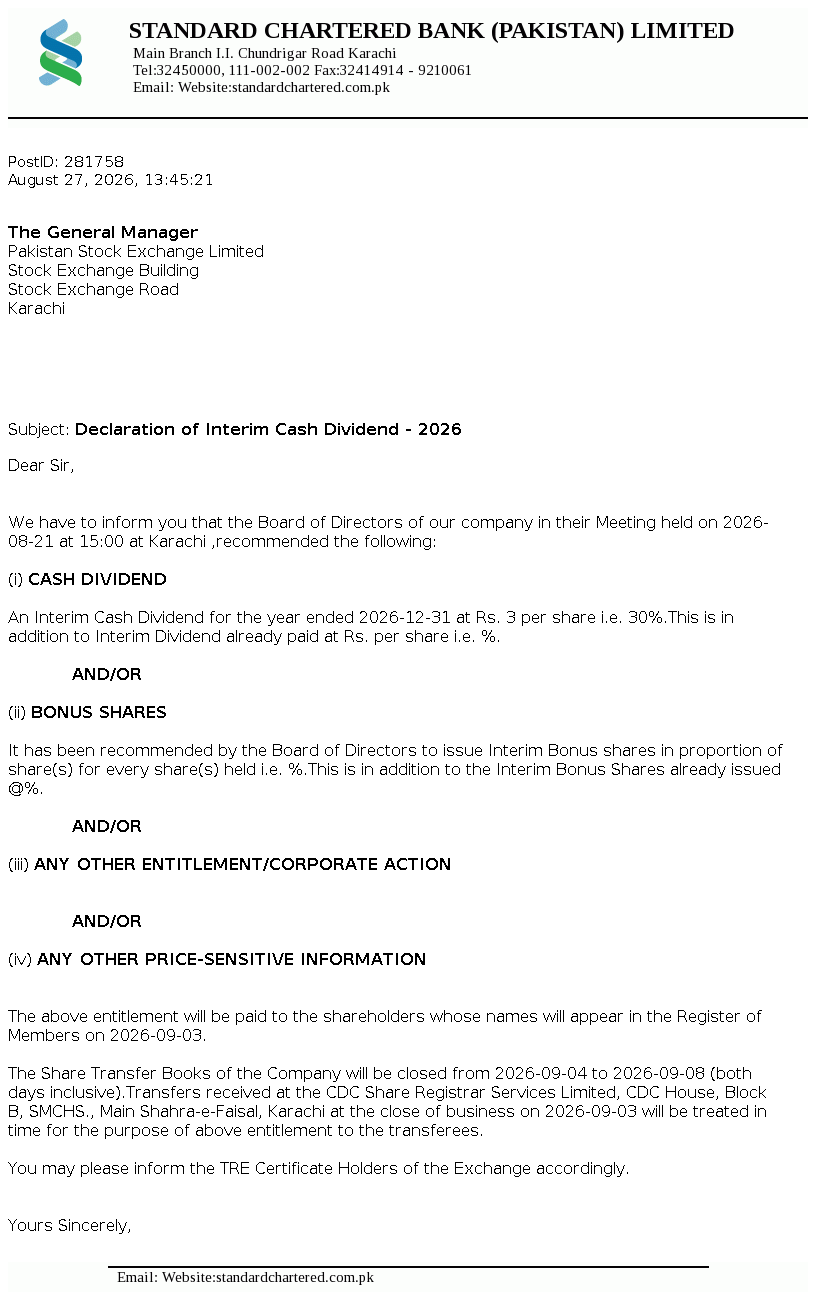 STANDARD CHARTERED BANK (PAKISTAN) LIMITED
Main Branch I.I. Chundrigar Road Karachi
Tel:32450000, 111-002-002 Fax:32414914 - 9210061
Email: Website:standardchartered.com.pk

PostID: 281758
August 27, 2026, 13:45:21

The General Manager
Pakistan Stock Exchange Limited
Stock Exchange Building
Stock Exchange Road
Karachi

Subject: Declaration of Interim Cash Dividend - 2026

Dear Sir,

We have to inform you that the Board of Directors of our company in their Meeting held on 2026-08-21 at 15:00 at Karachi ,recommended the following:

(i) CASH DIVIDEND

An Interim Cash Dividend for the year ended 2026-12-31 at Rs. 3 per share i.e. 30%.This is in addition to Interim Dividend already paid at Rs. per share i.e. %.

AND/OR

(ii) BONUS SHARES

It has been recommended by the Board of Directors to issue Interim Bonus shares in proportion of share(s) for every share(s) held i.e. %.This is in addition to the Interim Bonus Shares already issued @%.

AND/OR

(iii) ANY OTHER ENTITLEMENT/CORPORATE ACTION

AND/OR

(iv) ANY OTHER PRICE-SENSITIVE INFORMATION

The above entitlement will be paid to the shareholders whose names will appear in the Register of Members on 2026-09-03.

The Share Transfer Books of the Company will be closed from 2026-09-04 to 2026-09-08 (both days inclusive).Transfers received at the CDC Share Registrar Services Limited, CDC House, Block B, SMCHS., Main Shahra-e-Faisal, Karachi at the close of business on 2026-09-03 will be treated in time for the purpose of above entitlement to the transferees.

You may please inform the TRE Certificate Holders of the Exchange accordingly.

Yours Sincerely,

Email: Website:standardchartered.com.pk